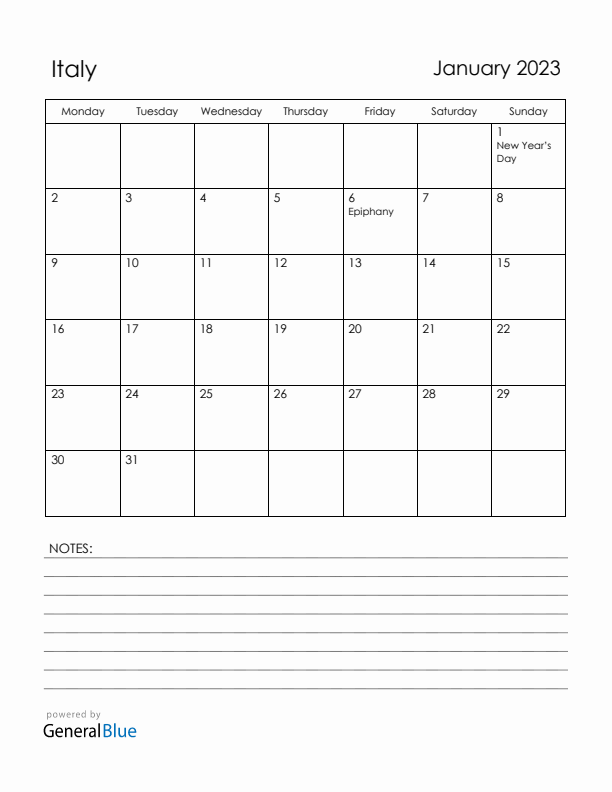 Italy

January 2023

| Monday | Tuesday | Wednesday | Thursday | Friday | Saturday | Sunday |
|---|---|---|---|---|---|---|
| | | | | | | 1 New Year's Day |
| 2 | 3 | 4 | 5 | 6 Epiphany | 7 | 8 |
| 9 | 10 | 11 | 12 | 13 | 14 | 15 |
| 16 | 17 | 18 | 19 | 20 | 21 | 22 |
| 23 | 24 | 25 | 26 | 27 | 28 | 29 |
| 30 | 31 | | | | | |

NOTES:

powered by
GeneralBlue